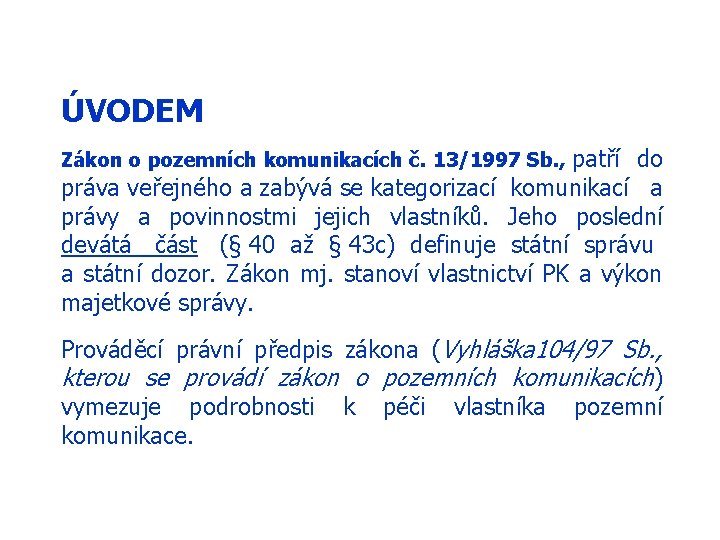 ÚVODEM

Zákon o pozemních komunikacích č. 13/1997 Sb., patří do práva veřejného a zabývá se kategorizací komunikací a právy a povinnostmi jejich vlastníků. Jeho poslední devátá část (§ 40 až § 43c) definuje státní správu a státní dozor. Zákon mj. stanoví vlastnictví PK a výkon majetkové správy.

Prováděcí právní předpis zákona (Vyhláška104/97 Sb., kterou se provádí zákon o pozemních komunikacích) vymezuje podrobnosti k péči vlastníka pozemní komunikace.